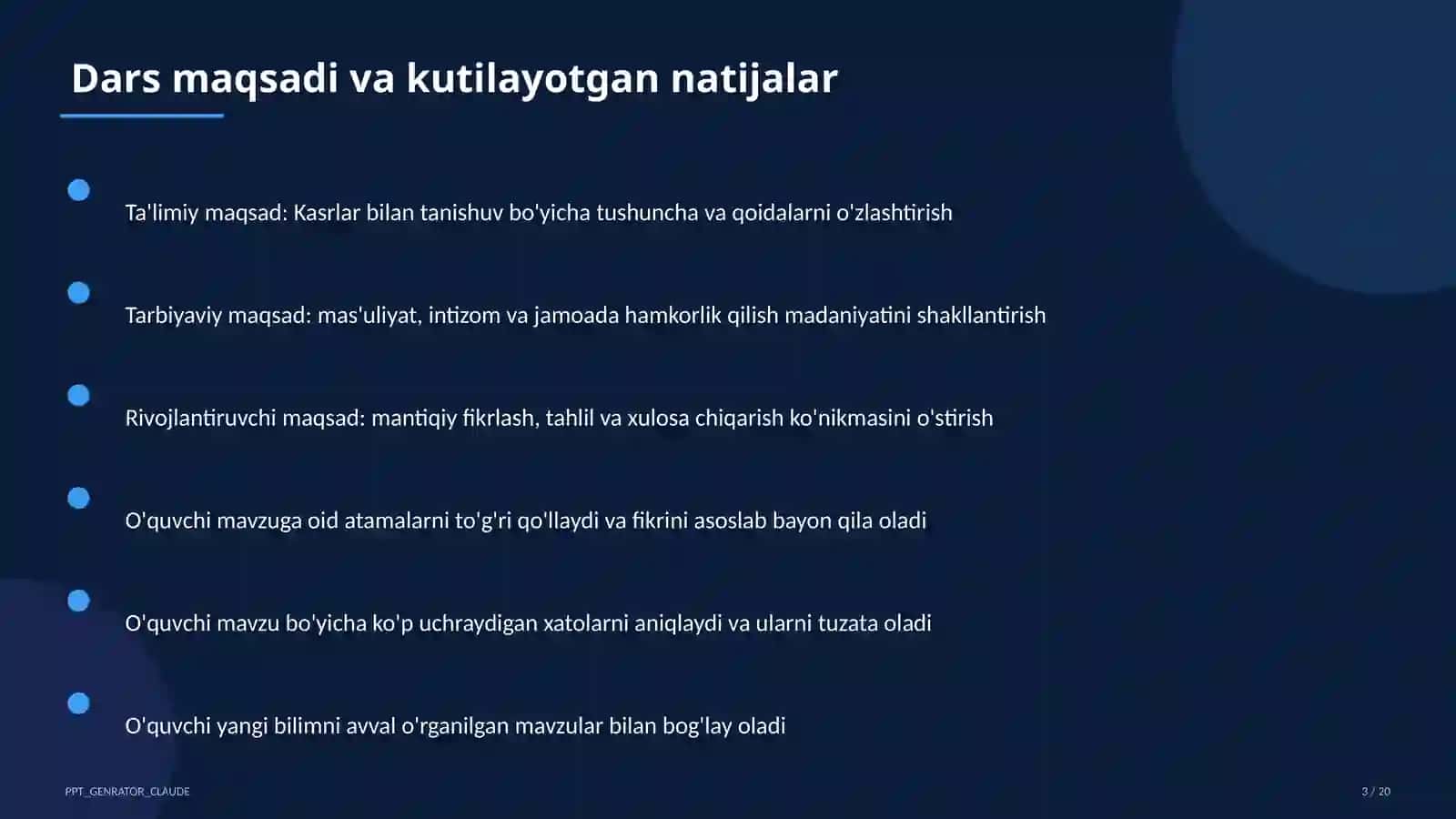 Dars maqsadi va kutilayotgan natijalar

Ta'limiy maqsad: Kasrlar bilan tanishuv bo'yicha tushuncha va qoidalarni o'zlashtirish

Tarbiyaviy maqsad: mas'uliyat, intizom va jamoada hamkorlik qilish madaniyatini shakllantirish

Rivojlantiruvchi maqsad: mantiqiy fikrlash, tahlil va xulosa chiqarish ko'nikmasini o'stirish

O'quvchi mavzuga oid atamalarni to'g'ri qo'llaydi va fikrini asoslab bayon qila oladi

O'quvchi mavzu bo'yicha ko'p uchraydigan xatolarni aniqlaydi va ularni tuzata oladi

O'quvchi yangi bilimni avval o'rganilgan mavzular bilan bog'lay oladi

PPT_GENRATOR_CLAUDE

3 / 20